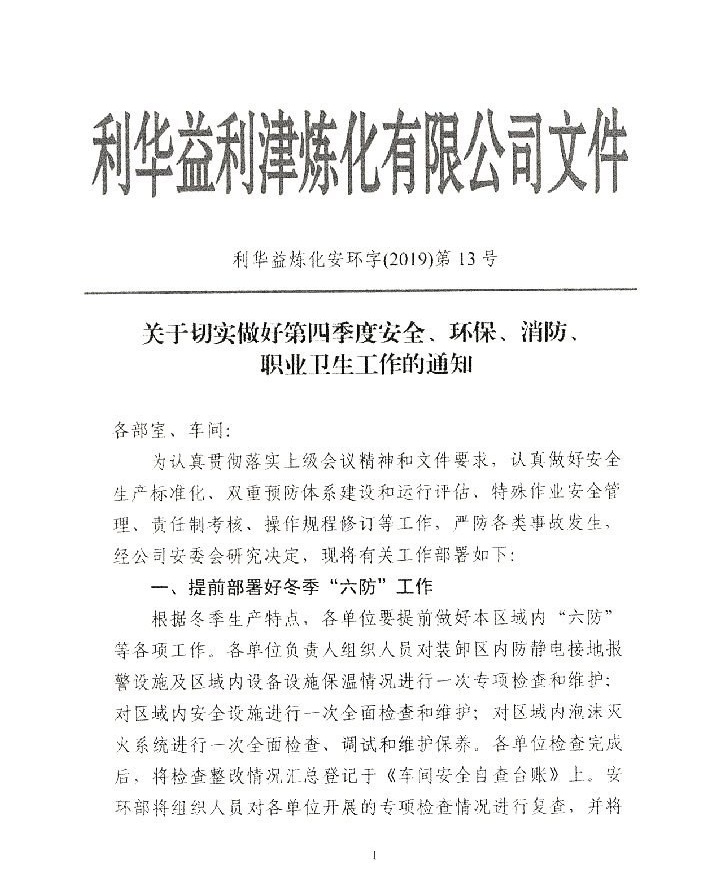 利华益利津炼化有限公司文件

利华益炼化安环字(2019)第 13 号

关于切实做好第四季度安全、环保、消防、职业卫生工作的通知

各部室、车间：

为认真贯彻落实上级会议精神和文件要求，认真做好安全生产标准化、双重预防体系建设和运行评估，特殊作业安全管理、责任制考核、操作规程修订等工作，严防各类事故发生，经公司安委会研究决定，现将有关工作部署如下：

一、提前部署好冬季“六防”工作

根据冬季生产特点，各单位要提前做好本区域内“六防”等各项工作。各单位负责人组织人员对装卸区内防静电接地报警设施及区域内设备设施保温情况进行一次专项检查和维护；对区域内安全设施进行一次全面检查和维护；对区域内泡沫灭火系统进行一次全面检查、调试和维护保养。各单位检查完成后，将检查整改情况汇总登记于《车间安全自查台账》上。安环部将组织人员对各单位开展的专项检查情况进行复查，并将

1